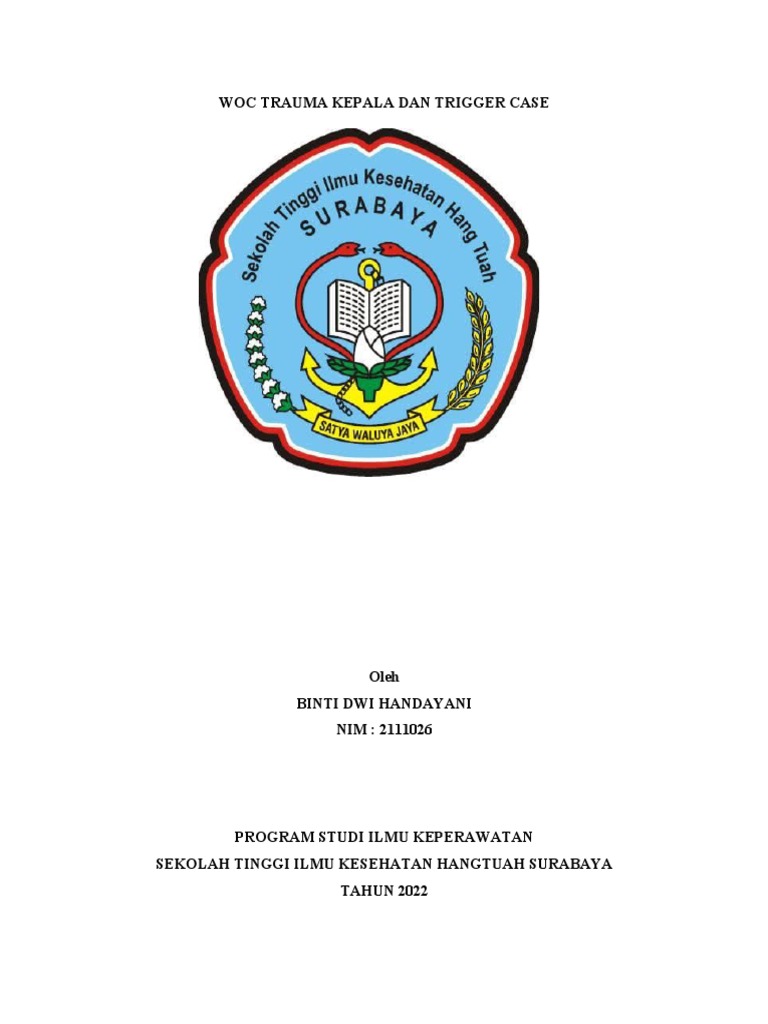 WOC TRAUMA KEPALA DAN TRIGGER CASE

Sekolah Tinggi Ilmu Kesehatan Hang Tuah
SURABAYA
SATYA WALUYA JAYA

Oleh
BINTI DWI HANDAYANI
NIM : 2111026

PROGRAM STUDI ILMU KEPERAWATAN
SEKOLAH TINGGI ILMU KESEHATAN HANGTUAH SURABAYA
TAHUN 2022